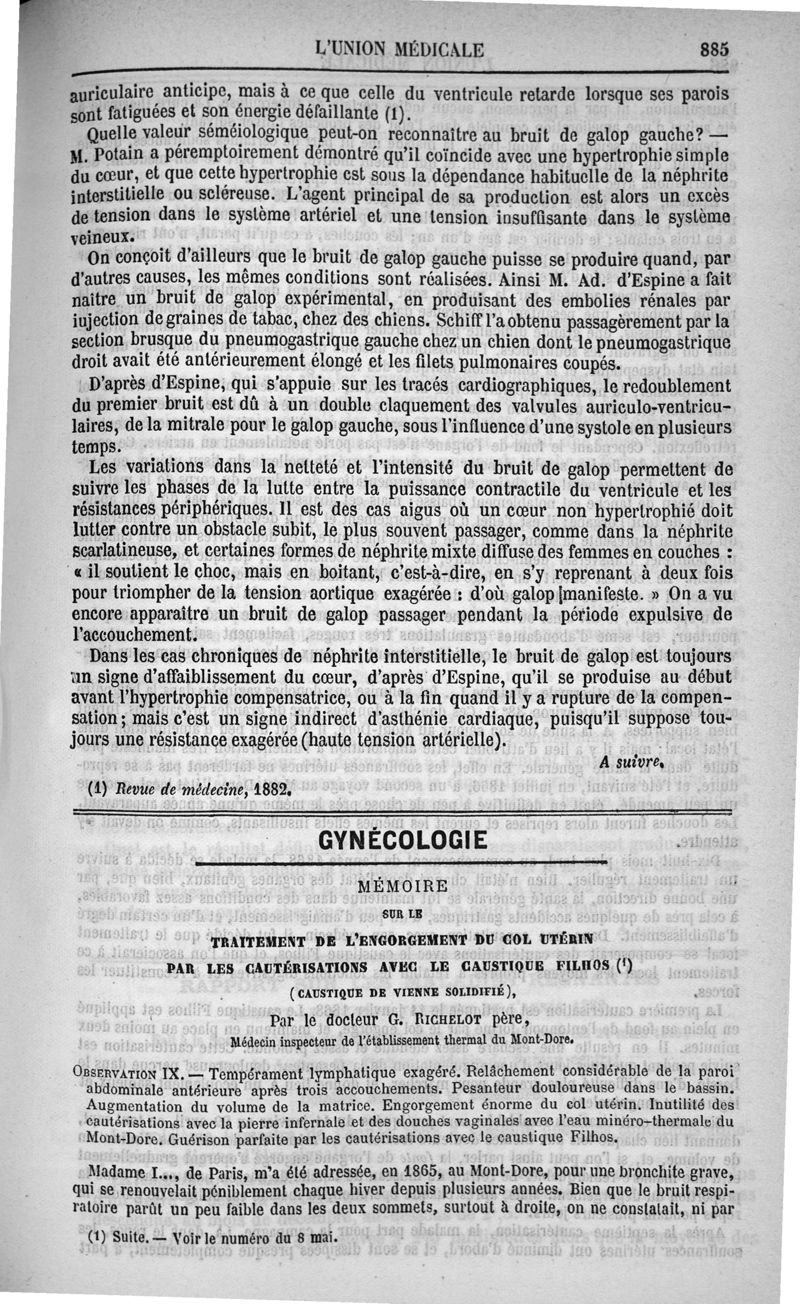 L'UNION MÉDICALE 885

auriculaire anticipe, mais à ce que celle du ventricule retarde lorsque ses parois sont fatiguées et son énergie défaillante (1).

Quelle valeur séméiologique peut-on reconnaître au bruit de galop gauche? — M. Potain a péremptoirement démontré qu'il coïncide avec une hypertrophie simple du cœur, et que cette hypertrophie est sous la dépendance habituelle de la néphrite interstitielle ou scléreuse. L'agent principal de sa production est alors un excès de tension dans le système artériel et une tension insuffisante dans le système veineux.

On conçoit d'ailleurs que le bruit de galop gauche puisse se produire quand, par d'autres causes, les mêmes conditions sont réalisées. Ainsi M. Ad. d'Espine a fait naître un bruit de galop expérimental, en produisant des embolies rénales par injection de graines de tabac, chez des chiens. Schiff l'a obtenu passagèrement par la section brusque du pneumogastrique gauche chez un chien dont le pneumogastrique droit avait été antérieurement élongé et les filets pulmonaires coupés.

D'après d'Espine, qui s'appuie sur les tracés cardiographiques, le redoublement du premier bruit est dû à un double claquement des valvules auriculo-ventriculaires, de la mitrale pour le galop gauche, sous l'influence d'une systole en plusieurs temps.

Les variations dans la netteté et l'intensité du bruit de galop permettent de suivre les phases de la lutte entre la puissance contractile du ventricule et les résistances périphériques. Il est des cas aigus où un cœur non hypertrophié doit lutter contre un obstacle subit, le plus souvent passager, comme dans la néphrite scarlatineuse, et certaines formes de néphrite mixte diffuse des femmes en couches : « il soutient le choc, mais en boitant, c'est-à-dire, en s'y reprenant à deux fois pour triompher de la tension aortique exagérée : d'où galop manifeste. » On a vu encore apparaître un bruit de galop passager pendant la période expulsive de l'accouchement.

Dans les cas chroniques de néphrite interstitielle, le bruit de galop est toujours un signe d'affaiblissement du cœur, d'après d'Espine, qu'il se produise au début avant l'hypertrophie compensatrice, ou à la fin quand il y a rupture de la compensation; mais c'est un signe indirect d'asthénie cardiaque, puisqu'il suppose toujours une résistance exagérée (haute tension artérielle).

A suivre.

(1) Revue de médecine, 1882.

GYNÉCOLOGIE

MÉMOIRE

SUR LE

TRAITEMENT DE L'ENGORGEMENT DU COL UTÉRIN

PAR LES CAUTÉRISATIONS AVEC LE CAUSTIQUE FILHOS (1)

(CAUSTIQUE DE VIENNE SOLIDIFIÉ),

Par le docteur G. RICHELOT père,

Médecin inspecteur de l'établissement thermal du Mont-Dore.

OBSERVATION IX. — Tempérament lymphatique exagéré. Relâchement considérable de la paroi abdominale antérieure après trois accouchements. Pesanteur douloureuse dans le bassin. Augmentation du volume de la matrice. Engorgement énorme du col utérin. Inutilité des cautérisations avec la pierre infernale et des douches vaginales avec l'eau minéro-thermale du Mont-Dore. Guérison parfaite par les cautérisations avec le caustique Filhos.

Madame I..., de Paris, m'a été adressée, en 1865, au Mont-Dore, pour une bronchite grave, qui se renouvelait péniblement chaque hiver depuis plusieurs années. Bien que le bruit respiratoire parût un peu faible dans les deux sommets, surtout à droite, on ne constatait, ni par

(1) Suite. — Voir le numéro du 8 mai.